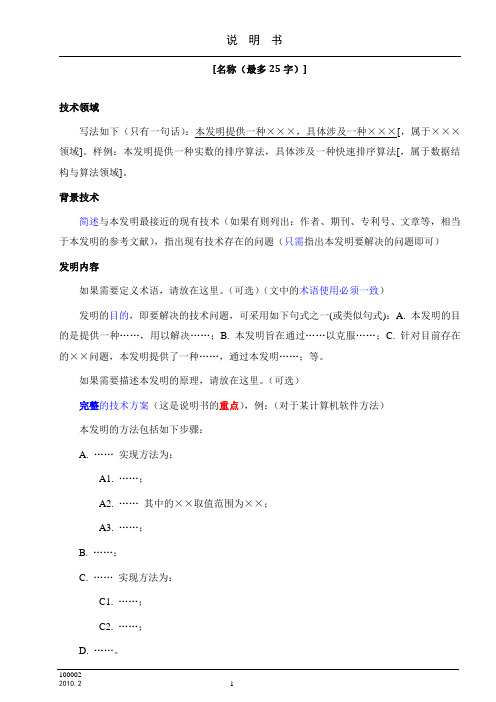 说 明 书

[名称（最多 25 字）]

技术领域

写法如下（只有一句话）：本发明提供一种×××，具体涉及一种×××[，属于×××领域]。样例：本发明提供一种实数的排序算法，具体涉及一种快速排序算法[，属于数据结构与算法领域]。

背景技术

简述与本发明最接近的现有技术（如果有则列出：作者、期刊、专利号、文章等，相当于本发明的参考文献），指出现有技术存在的问题（只需指出本发明要解决的问题即可）

发明内容

如果需要定义术语，请放在这里。（可选）（文中的术语使用必须一致）

发明的目的，即要解决的技术问题，可采用如下句式之一(或类似句式)：A. 本发明的目的是提供一种……，用以解决……；B. 本发明旨在通过……以克服……；C. 针对目前存在的××问题，本发明提供了一种……，通过本发明……；等。

如果需要描述本发明的原理，请放在这里。（可选）

完整的技术方案（这是说明书的重点），例：（对于某计算机软件方法）

本发明的方法包括如下步骤：

A. …… 实现方法为：

A1. ……；

A2. …… 其中的××取值范围为××；

A3. ……；

B. ……；

C. …… 实现方法为：

C1. ……；

C2. ……；

D. ……。

100002
2010. 2

1